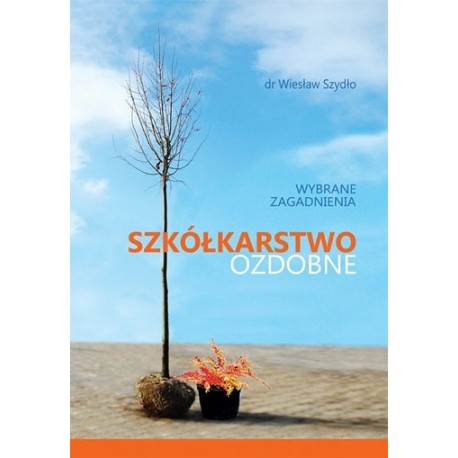 dr Wiesław Szydło

WYBRANE ZAGADNIENIA

SZKÓŁKARSTWO OZDOBNE